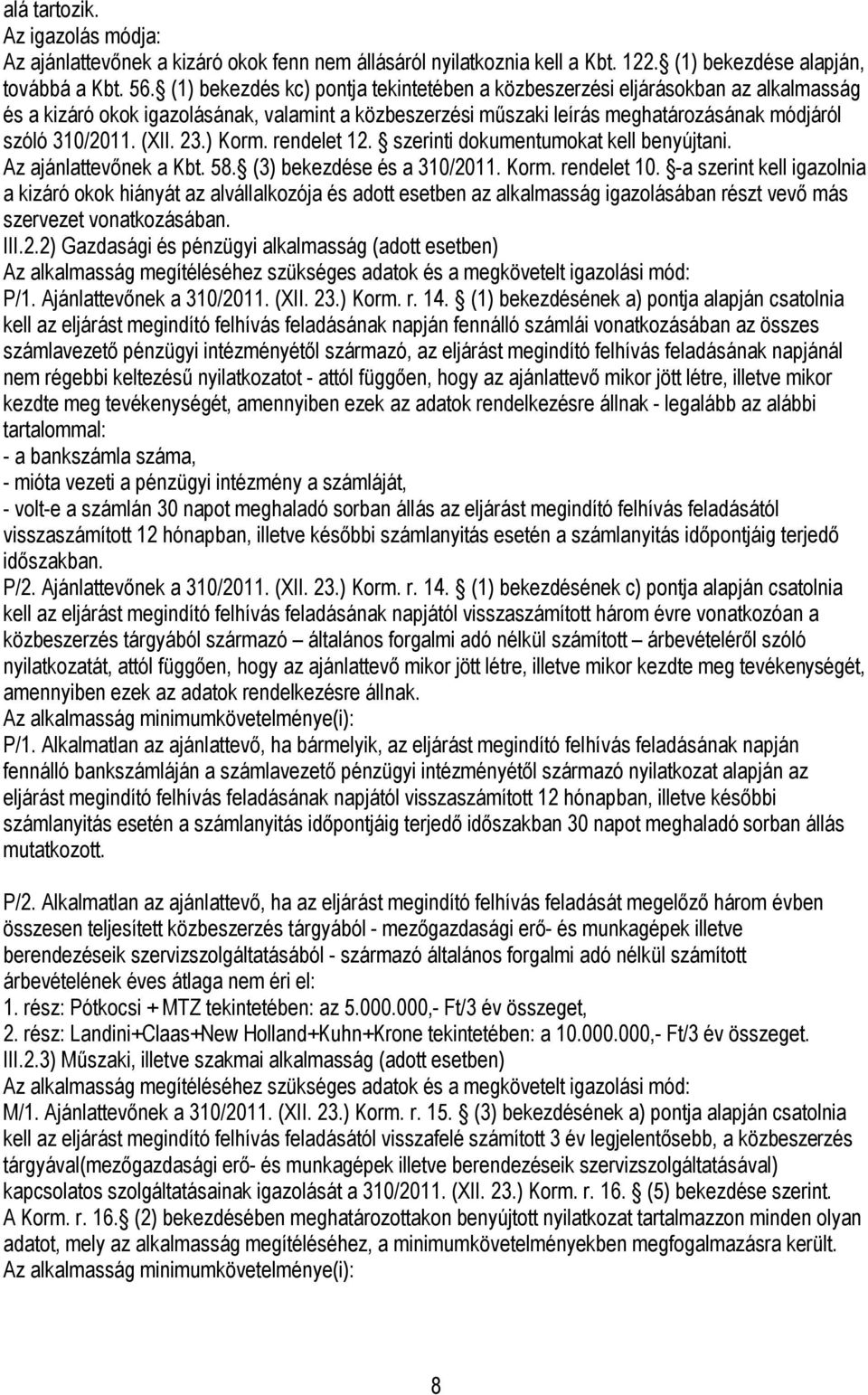 alá tartozik.
Az igazolás módja:
Az ajánlattevőnek a kizáró okok fenn nem állásáról nyilatkoznia kell a Kbt. 122. (1) bekezdése alapján, továbbá a Kbt. 56. (1) bekezdés kc) pontja tekintetében a közbeszerzési eljárásokban az alkalmasság és a kizáró okok igazolásának, valamint a közbeszerzési műszaki leírás meghatározásának módjáról szóló 310/2011. (XII. 23.) Korm. rendelet 12. szerinti dokumentumokat kell benyújtani.
Az ajánlattevőnek a Kbt. 58. (3) bekezdése és a 310/2011. Korm. rendelet 10. -a szerint kell igazolnia a kizáró okok hiányát az alvállalkozója és adott esetben az alkalmasság igazolásában részt vevő más szervezet vonatkozásában.
III.2.2) Gazdasági és pénzügyi alkalmasság (adott esetben)
Az alkalmasság megítéléséhez szükséges adatok és a megkövetelt igazolási mód:
P/1. Ajánlattevőnek a 310/2011. (XII. 23.) Korm. r. 14. (1) bekezdésének a) pontja alapján csatolnia kell az eljárást megindító felhívás feladásának napján fennálló számlái vonatkozásában az összes számlavezető pénzügyi intézményétől származó, az eljárást megindító felhívás feladásának napjánál nem régebbi keltezésű nyilatkozatot - attól függően, hogy az ajánlattevő mikor jött létre, illetve mikor kezdte meg tevékenységét, amennyiben ezek az adatok rendelkezésre állnak - legalább az alábbi tartalommal:
- a bankszámla száma,
- mióta vezeti a pénzügyi intézmény a számláját,
- volt-e a számlán 30 napot meghaladó sorban állás az eljárást megindító felhívás feladásától visszaszámított 12 hónapban, illetve későbbi számlanyitás esetén a számlanyitás időpontjáig terjedő időszakban.
P/2. Ajánlattevőnek a 310/2011. (XII. 23.) Korm. r. 14. (1) bekezdésének c) pontja alapján csatolnia kell az eljárást megindító felhívás feladásának napjától visszaszámított három évre vonatkozóan a közbeszerzés tárgyából származó – általános forgalmi adó nélkül számított – árbevételéről szóló nyilatkozatát, attól függően, hogy az ajánlattevő mikor jött létre, illetve mikor kezdte meg tevékenységét, amennyiben ezek az adatok rendelkezésre állnak.
Az alkalmasság minimumkövetelménye(i):
P/1. Alkalmatlan az ajánlattevő, ha bármelyik, az eljárást megindító felhívás feladásának napján fennálló bankszámláján a számlavezető pénzügyi intézményétől származó nyilatkozat alapján az eljárást megindító felhívás feladásának napjától visszaszámított 12 hónapban, illetve későbbi számlanyitás esetén a számlanyitás időpontjáig terjedő időszakban 30 napot meghaladó sorban állás mutatkozott.

P/2. Alkalmatlan az ajánlattevő, ha az eljárást megindító felhívás feladását megelőző három évben összesen teljesített közbeszerzés tárgyából - mezőgazdasági erő- és munkagépek illetve berendezéseik szervizszolgáltatásából - származó általános forgalmi adó nélkül számított árbevételének éves átlaga nem éri el:
1. rész: Pótkocsi + MTZ tekintetében: az 5.000.000,- Ft/3 év összeget,
2. rész: Landini+Claas+New Holland+Kuhn+Krone tekintetében: a 10.000.000,- Ft/3 év összeget.
III.2.3) Műszaki, illetve szakmai alkalmasság (adott esetben)
Az alkalmasság megítéléséhez szükséges adatok és a megkövetelt igazolási mód:
M/1. Ajánlattevőnek a 310/2011. (XII. 23.) Korm. r. 15. (3) bekezdésének a) pontja alapján csatolnia kell az eljárást megindító felhívás feladásától visszafelé számított 3 év legjelentősebb, a közbeszerzés tárgyával(mezőgazdasági erő- és munkagépek illetve berendezéseik szervizszolgáltatásával) kapcsolatos szolgáltatásainak igazolását a 310/2011. (XII. 23.) Korm. r. 16. (5) bekezdése szerint.
A Korm. r. 16. (2) bekezdésében meghatározottakon benyújtott nyilatkozat tartalmazzon minden olyan adatot, mely az alkalmasság megítéléséhez, a minimumkövetelményekben megfogalmazásra került.
Az alkalmasság minimumkövetelménye(i):

8